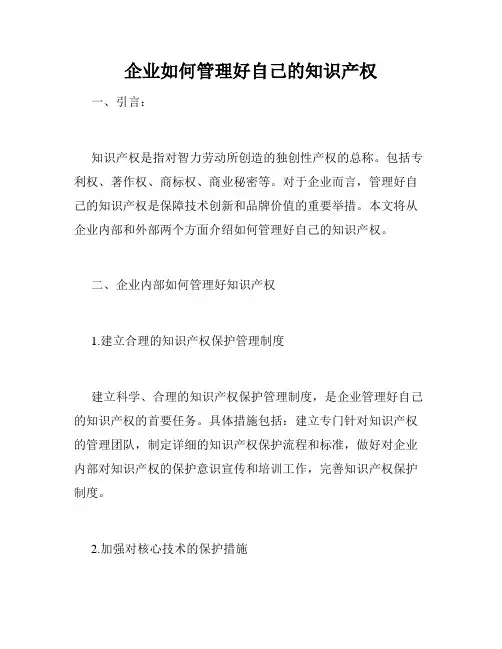 企业如何管理好自己的知识产权

一、引言：

知识产权是指对智力劳动所创造的独创性产权的总称。包括专利权、著作权、商标权、商业秘密等。对于企业而言，管理好自己的知识产权是保障技术创新和品牌价值的重要举措。本文将从企业内部和外部两个方面介绍如何管理好自己的知识产权。

二、企业内部如何管理好知识产权

1.建立合理的知识产权保护管理制度

建立科学、合理的知识产权保护管理制度，是企业管理好自己的知识产权的首要任务。具体措施包括：建立专门针对知识产权的管理团队，制定详细的知识产权保护流程和标准，做好对企业内部对知识产权的保护意识宣传和培训工作，完善知识产权保护制度。

2.加强对核心技术的保护措施